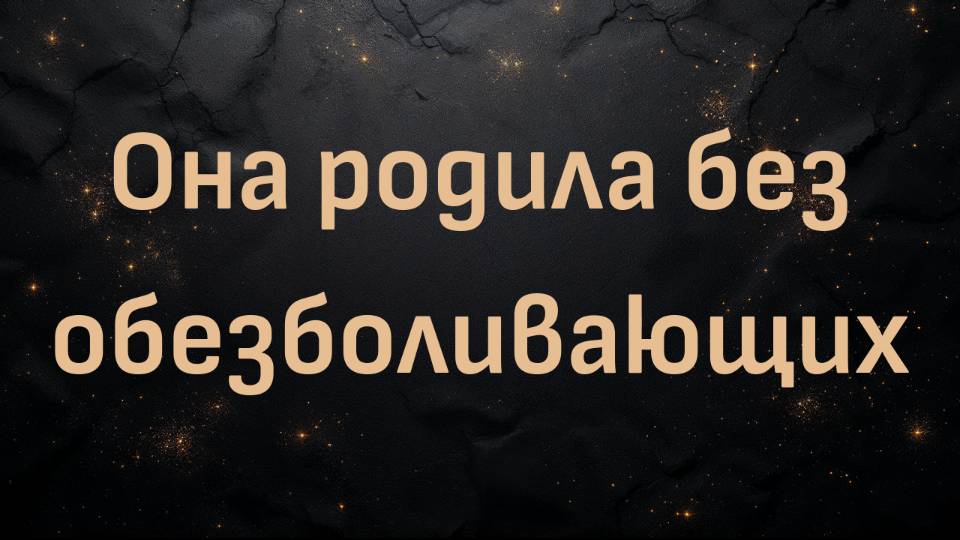 Она родила без обезболивающих